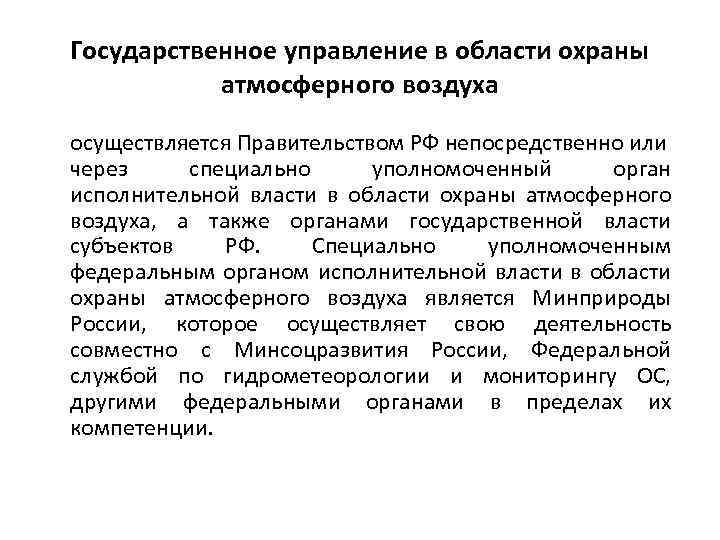 Государственное управление в области охраны атмосферного воздуха

осуществляется Правительством РФ непосредственно или через специально уполномоченный орган исполнительной власти в области охраны атмосферного воздуха, а также органами государственной власти субъектов РФ. Специально уполномоченным федеральным органом исполнительной власти в области охраны атмосферного воздуха является Минприроды России, которое осуществляет свою деятельность совместно с Минсоцразвития России, Федеральной службой по гидрометеорологии и мониторингу ОС, другими федеральными органами в пределах их компетенции.